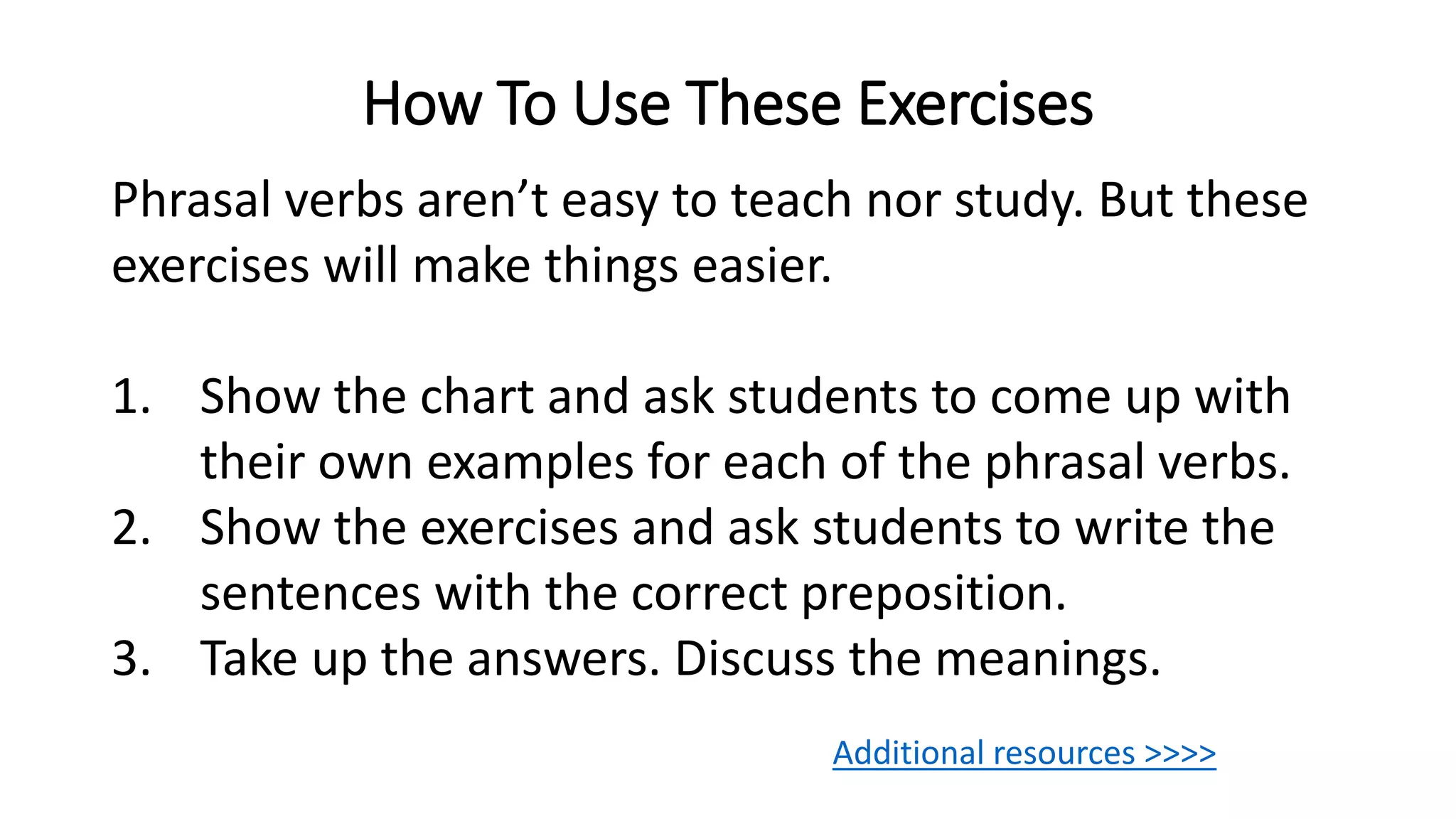 How To Use These Exercises

Phrasal verbs aren’t easy to teach nor study. But these exercises will make things easier.

1. Show the chart and ask students to come up with their own examples for each of the phrasal verbs.
2. Show the exercises and ask students to write the sentences with the correct preposition.
3. Take up the answers. Discuss the meanings.

Additional resources >>>>